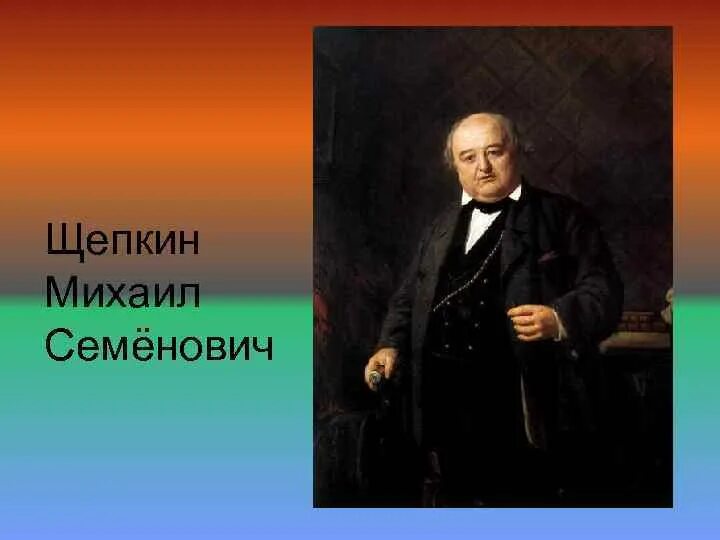 Щепкин
Михаил
Семёнович